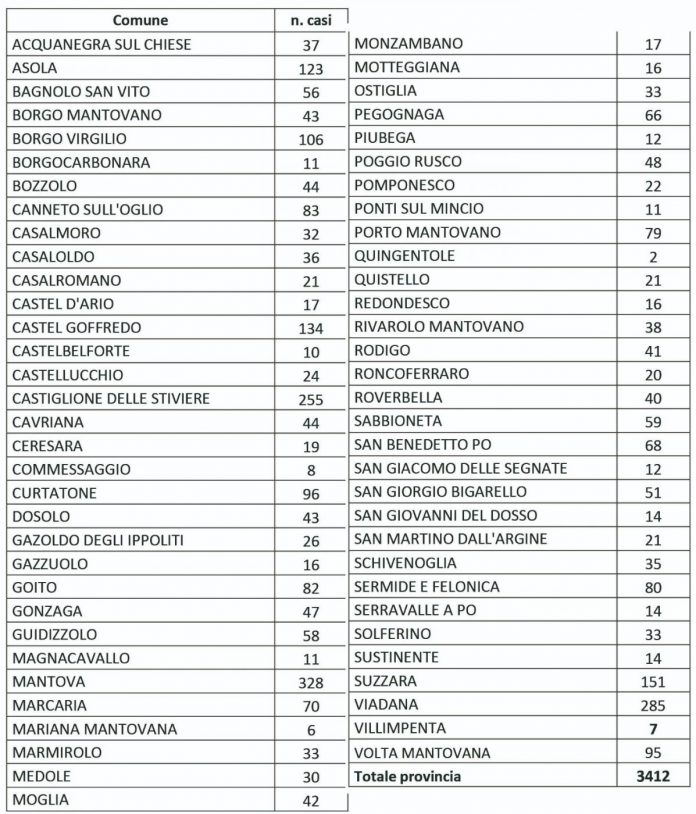 | Comune | n. casi |
|---|---|
| ACQUANEGRA SUL CHIESE | 37 |
| ASOLA | 123 |
| BAGNOLO SAN VITO | 56 |
| BORGO MANTOVANO | 43 |
| BORGO VIRGILIO | 106 |
| BORGOCARBONARA | 11 |
| BOZZOLO | 44 |
| CANNETO SULL'OGLIO | 83 |
| CASALMORO | 32 |
| CASALOLDO | 36 |
| CASALROMANO | 21 |
| CASTEL D'ARIO | 17 |
| CASTEL GOFFREDO | 134 |
| CASTELBELFORTE | 10 |
| CASTELLUCCHIO | 24 |
| CASTIGLIONE DELLE STIVIERE | 255 |
| CAVRIANA | 44 |
| CERESARA | 19 |
| COMMESSAGGIO | 8 |
| CURTATONE | 96 |
| DOSOLO | 43 |
| GAZOLDO DEGLI IPPOLITI | 26 |
| GAZZUOLO | 16 |
| GOITO | 82 |
| GONZAGA | 47 |
| GUIDIZZOLO | 58 |
| MAGNACAVALLO | 11 |
| MANTOVA | 328 |
| MARCARIA | 70 |
| MARIANA MANTOVANA | 6 |
| MARMIROLO | 33 |
| MEDOLE | 30 |
| MOGLIA | 42 |

| | |
|---|---|
| MONZAMBANO | 17 |
| MOTTEGGIANA | 16 |
| OSTIGLIA | 33 |
| PEGOGNAGA | 66 |
| PIUBEGA | 12 |
| POGGIO RUSCO | 48 |
| POMPONESCO | 22 |
| PONTI SUL MINCIO | 11 |
| PORTO MANTOVANO | 79 |
| QUINGENTOLE | 2 |
| QUISTELLO | 21 |
| REDONDESCO | 16 |
| RIVAROLO MANTOVANO | 38 |
| RODIGO | 41 |
| RONCOFERRARO | 20 |
| ROVERBELLA | 40 |
| SABBIONETA | 59 |
| SAN BENEDETTO PO | 68 |
| SAN GIACOMO DELLE SEGNATE | 12 |
| SAN GIORGIO BIGARELLO | 51 |
| SAN GIOVANNI DEL DOSSO | 14 |
| SAN MARTINO DALL'ARGINE | 21 |
| SCHIVENOGLIA | 35 |
| SERMIDE E FELONICA | 80 |
| SERRAVALLE A PO | 14 |
| SOLFERINO | 33 |
| SUSTINENTE | 14 |
| SUZZARA | 151 |
| VIADANA | 285 |
| VILLIMPENTA | 7 |
| VOLTA MANTOVANA | 95 |
| Totale provincia | 3412 |